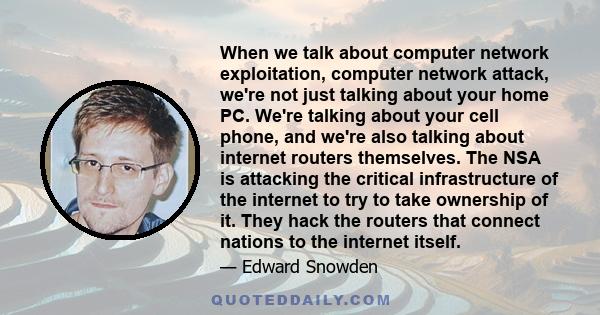 When we talk about computer network exploitation, computer network attack, we're not just talking about your home PC. We're talking about your cell phone, and we're also talking about internet routers themselves. The NSA is attacking the critical infrastructure of the internet to try to take ownership of it. They hack the routers that connect nations to the internet itself.

— Edward Snowden

QUOTEDDAILY.COM